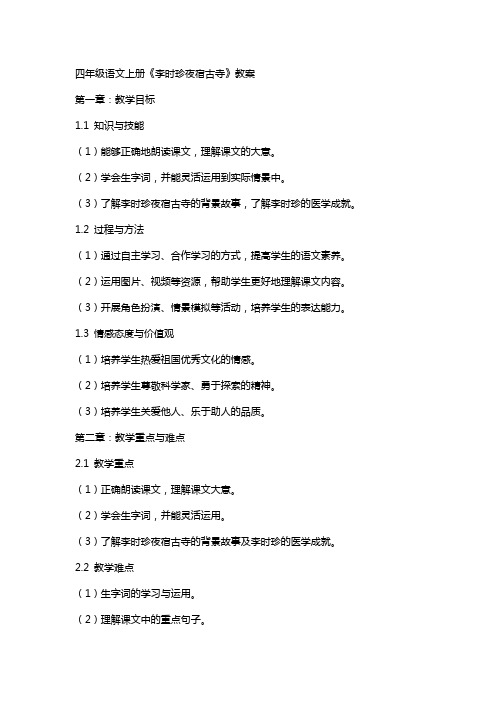 四年级语文上册《李时珍夜宿古寺》教案

第一章：教学目标

1.1 知识与技能

（1）能够正确地朗读课文，理解课文的大意。

（2）学会生字词，并能灵活运用到实际情景中。

（3）了解李时珍夜宿古寺的背景故事，了解李时珍的医学成就。

1.2 过程与方法

（1）通过自主学习、合作学习的方式，提高学生的语文素养。

（2）运用图片、视频等资源，帮助学生更好地理解课文内容。

（3）开展角色扮演、情景模拟等活动，培养学生的表达能力。

1.3 情感态度与价值观

（1）培养学生热爱祖国优秀文化的情感。

（2）培养学生尊敬科学家、勇于探索的精神。

（3）培养学生关爱他人、乐于助人的品质。

第二章：教学重点与难点

2.1 教学重点

（1）正确朗读课文，理解课文大意。

（2）学会生字词，并能灵活运用。

（3）了解李时珍夜宿古寺的背景故事及李时珍的医学成就。

2.2 教学难点

（1）生字词的学习与运用。

（2）理解课文中的重点句子。